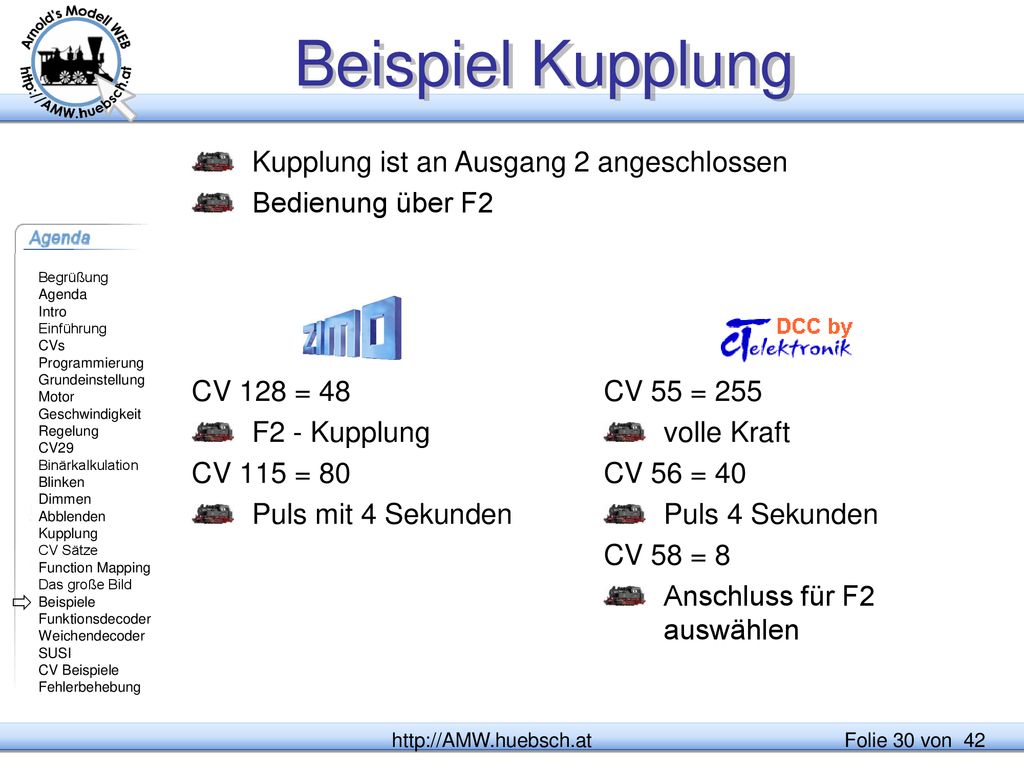 Arnold's Modell WEB
http://AMW.huebsch.at

Beispiel Kupplung

Kupplung ist an Ausgang 2 angeschlossen
Bedienung über F2

Agenda

Begrüßung
Agenda
Intro
Einführung
CVs
Programmierung
Grundeinstellung
Motor
Geschwindigkeit
Regelung
CV29
Binärkalkulation
Blinken
Dimmen
Abblenden
Kupplung
CV Sätze
Function Mapping
Das große Bild
Beispiele
Funktionsdecoder
Weichendecoder
SUSI
CV Beispiele
Fehlerbehebung

ZIMO

CV 128 = 48
F2 - Kupplung
CV 115 = 80
Puls mit 4 Sekunden

DCC by CT elektronik

CV 55 = 255
volle Kraft
CV 56 = 40
Puls 4 Sekunden
CV 58 = 8
Anschluss für F2 auswählen

http://AMW.huebsch.at
Folie 30 von 42